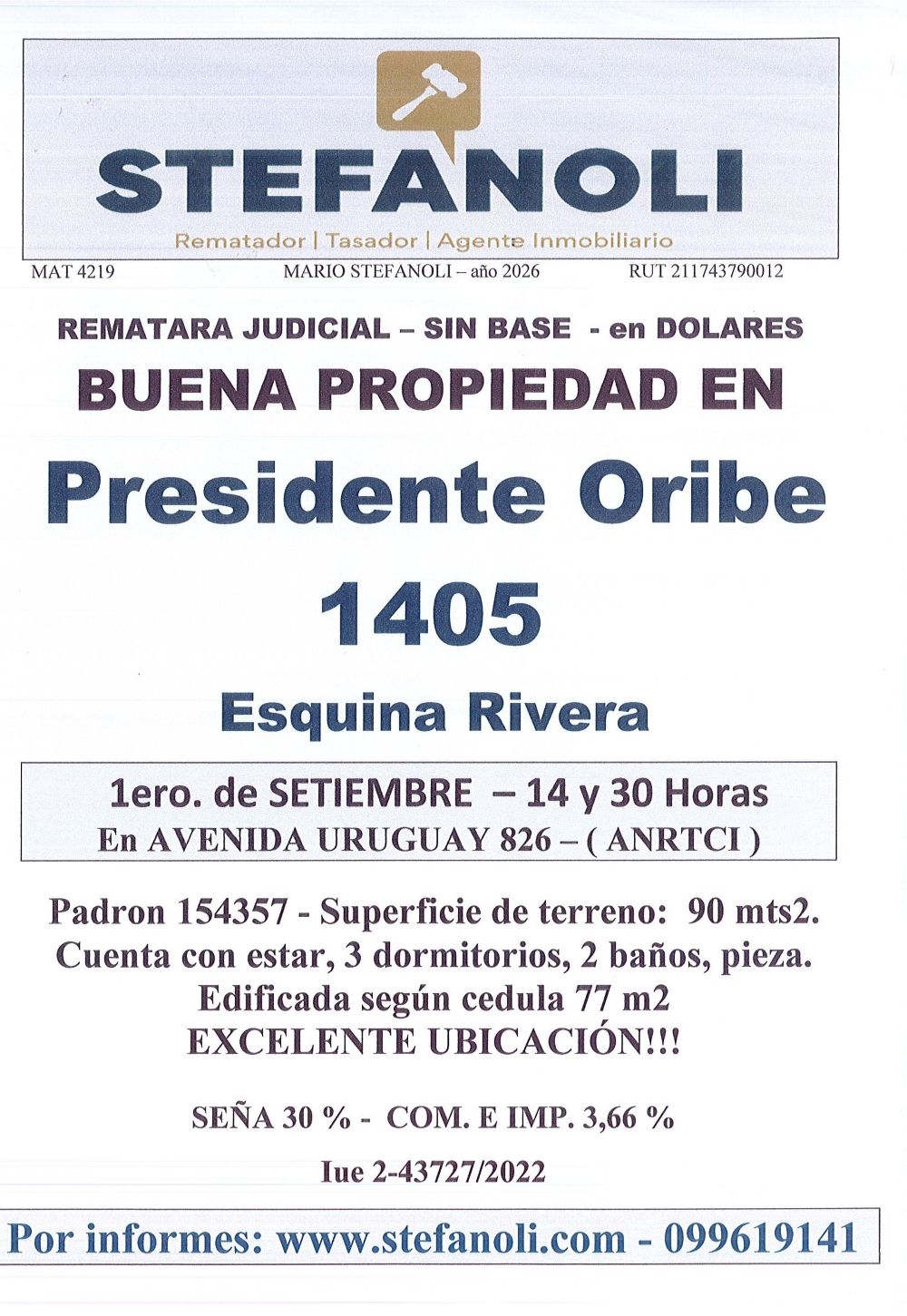 STEFANOLI
Rematador | Tasador | Agente Inmobiliario

MAT 4219 MARIO STEFANOLI – año 2026 RUT 211743790012

REMATARA JUDICIAL – SIN BASE - en DOLARES
BUENA PROPIEDAD EN
Presidente Oribe
1405
Esquina Rivera

1ero. de SETIEMBRE – 14 y 30 Horas
En AVENIDA URUGUAY 826 – ( ANRTCI )

Padron 154357 - Superficie de terreno: 90 mts2.
Cuenta con estar, 3 dormitorios, 2 baños, pieza.
Edificada según cedula 77 m2
EXCELENTE UBICACIÓN!!!

SEÑA 30 % - COM. E IMP. 3,66 %

Iue 2-43727/2022

Por informes: www.stefanoli.com - 099619141